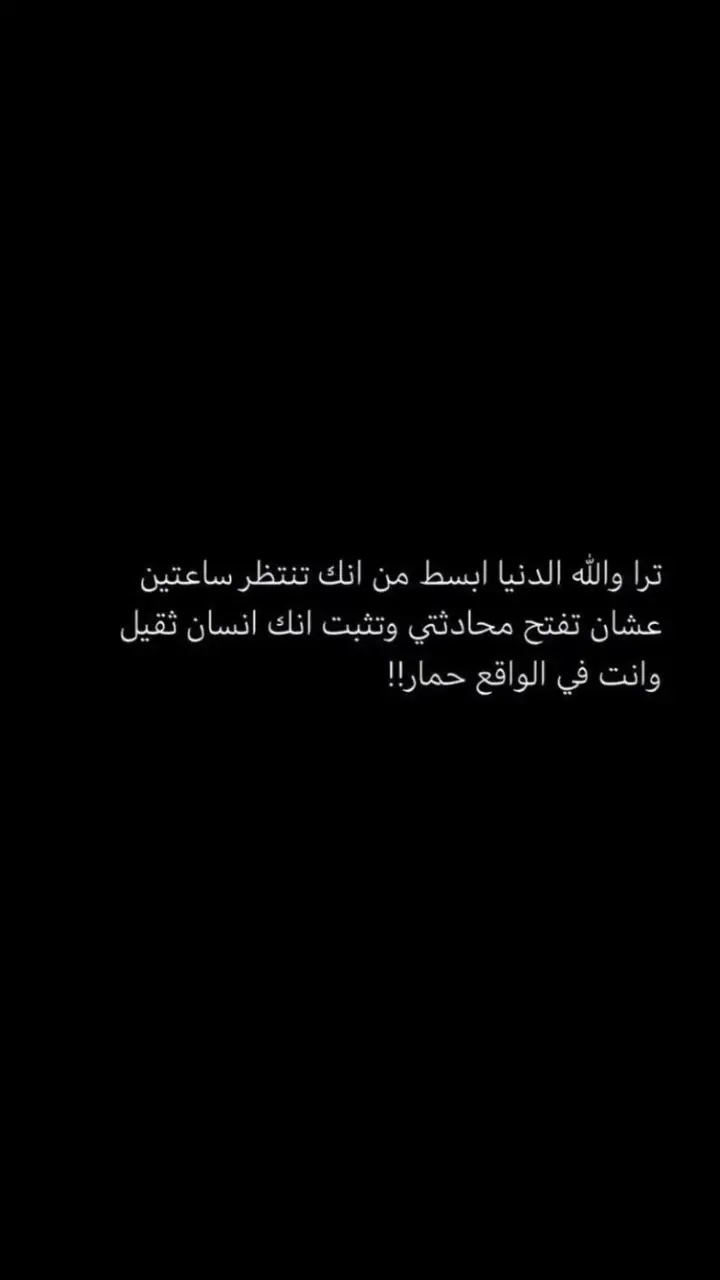 ترا والله الدنيا ابسط من انك تنتظر ساعتين عشان تفتح محادثتي وتثبت انك انسان ثقيل وانت في الواقع حمار!!